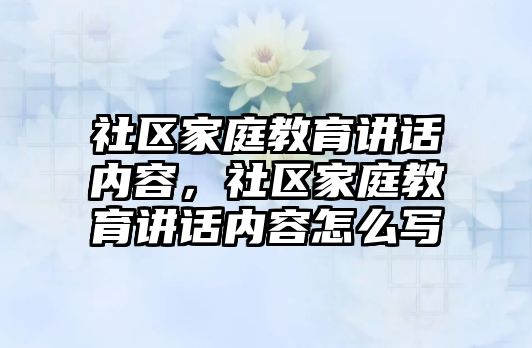 社区家庭教育讲话内容，社区家庭教育讲话内容怎么写